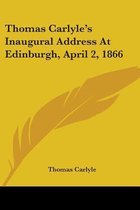 Thomas Carlyle's Inaugural Address At Edinburgh, April 2, 1866

Thomas Carlyle